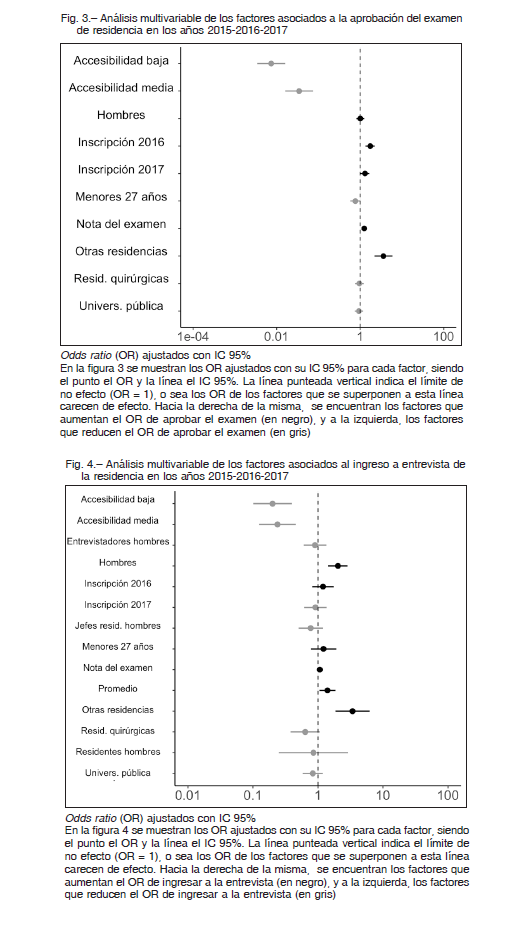 Fig. 3.– Análisis multivariable de los factores asociados a la aprobación del examen de residencia en los años 2015-2016-2017

Accesibilidad baja
Accesibilidad media
Hombres
Inscripción 2016
Inscripción 2017
Menores 27 años
Nota del examen
Otras residencias
Resid. quirúrgicas
Univers. pública

1e-04
0.01
1
100

Odds ratio (OR) ajustados con IC 95%
En la figura 3 se muestran los OR ajustados con su IC 95% para cada factor, siendo el punto el OR y la línea el IC 95%. La línea punteada vertical indica el límite de no efecto (OR = 1), o sea los OR de los factores que se superponen a esta línea carecen de efecto. Hacia la derecha de la misma, se encuentran los factores que aumentan el OR de aprobar el examen (en negro), y a la izquierda, los factores que reducen el OR de aprobar el examen (en gris)

Fig. 4.– Análisis multivariable de los factores asociados al ingreso a entrevista de la residencia en los años 2015-2016-2017

Accesibilidad baja
Accesibilidad media
Entrevistadores hombres
Hombres
Inscripción 2016
Inscripción 2017
Jefes resid. hombres
Menores 27 años
Nota del examen
Promedio
Otras residencias
Resid. quirúrgicas
Residentes hombres
Univers. pública

0.01
0.1
1
10
100

Odds ratio (OR) ajustados con IC 95%
En la figura 4 se muestran los OR ajustados con su IC 95% para cada factor, siendo el punto el OR y la línea el IC 95%. La línea punteada vertical indica el límite de no efecto (OR = 1), o sea los OR de los factores que se superponen a esta línea carecen de efecto. Hacia la derecha de la misma, se encuentran los factores que aumentan el OR de ingresar a la entrevista (en negro), y a la izquierda, los factores que reducen el OR de ingresar a la entrevista (en gris)